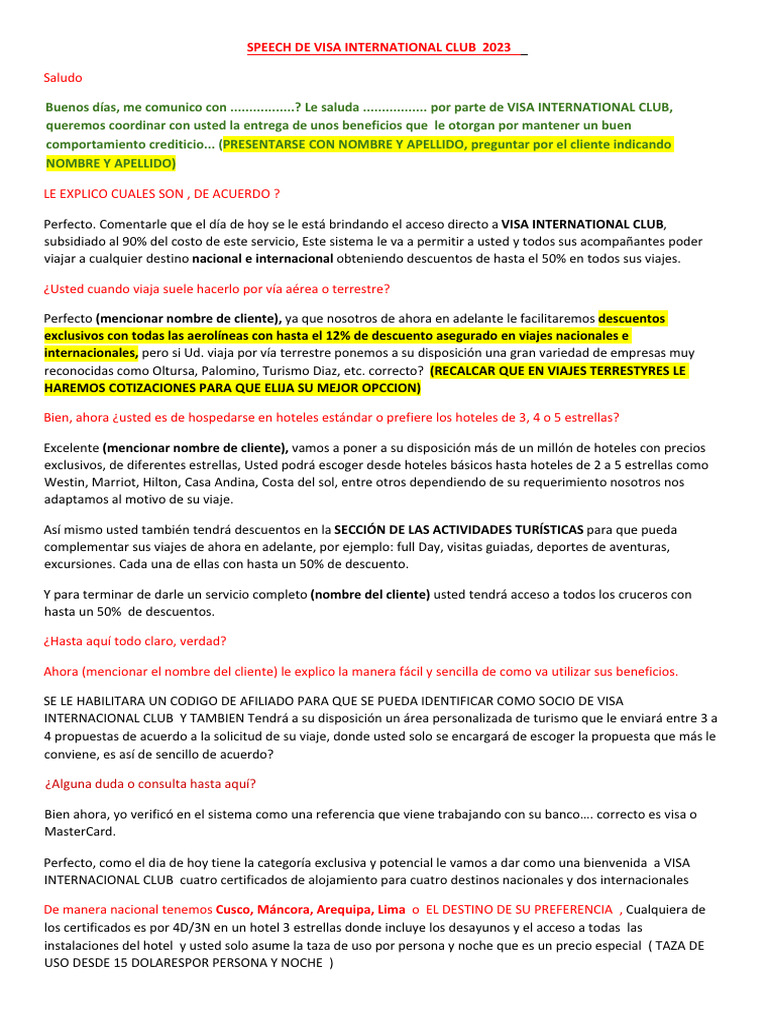 SPEECH DE VISA INTERNATIONAL CLUB 2023

Saludo

Buenos días, me comunico con .................? Le saluda ................. por parte de VISA INTERNATIONAL CLUB, queremos coordinar con usted la entrega de unos beneficios que le otorgan por mantener un buen comportamiento crediticio... (PRESENTARSE CON NOMBRE Y APELLIDO, preguntar por el cliente indicando NOMBRE Y APELLIDO)

LE EXPLICO CUALES SON , DE ACUERDO ?

Perfecto. Comentarle que el día de hoy se le está brindando el acceso directo a VISA INTERNATIONAL CLUB, subsidiado al 90% del costo de este servicio, Este sistema le va a permitir a usted y todos sus acompañantes poder viajar a cualquier destino nacional e internacional obteniendo descuentos de hasta el 50% en todos sus viajes.

¿Usted cuando viaja suele hacerlo por vía aérea o terrestre?

Perfecto (mencionar nombre de cliente), ya que nosotros de ahora en adelante le facilitaremos descuentos exclusivos con todas las aerolíneas con hasta el 12% de descuento asegurado en viajes nacionales e internacionales, pero si Ud. viaja por vía terrestre ponemos a su disposición una gran variedad de empresas muy reconocidas como Oltursa, Palomino, Turismo Diaz, etc. correcto? (RECALCAR QUE EN VIAJES TERRESTYRES LE HAREMOS COTIZACIONES PARA QUE ELIJA SU MEJOR OPCCION)

Bien, ahora ¿usted es de hospedarse en hoteles estándar o prefiere los hoteles de 3, 4 o 5 estrellas?

Excelente (mencionar nombre de cliente), vamos a poner a su disposición más de un millón de hoteles con precios exclusivos, de diferentes estrellas, Usted podrá escoger desde hoteles básicos hasta hoteles de 2 a 5 estrellas como Westin, Marriot, Hilton, Casa Andina, Costa del sol, entre otros dependiendo de su requerimiento nosotros nos adaptamos al motivo de su viaje.

Así mismo usted también tendrá descuentos en la SECCIÓN DE LAS ACTIVIDADES TURÍSTICAS para que pueda complementar sus viajes de ahora en adelante, por ejemplo: full Day, visitas guiadas, deportes de aventuras, excursiones. Cada una de ellas con hasta un 50% de descuento.

Y para terminar de darle un servicio completo (nombre del cliente) usted tendrá acceso a todos los cruceros con hasta un 50% de descuentos.

¿Hasta aquí todo claro, verdad?

Ahora (mencionar el nombre del cliente) le explico la manera fácil y sencilla de como va utilizar sus beneficios.

SE LE HABILITARA UN CODIGO DE AFILIADO PARA QUE SE PUEDA IDENTIFICAR COMO SOCIO DE VISA INTERNACIONAL CLUB Y TAMBIEN Tendrá a su disposición un área personalizada de turismo que le enviará entre 3 a 4 propuestas de acuerdo a la solicitud de su viaje, donde usted solo se encargará de escoger la propuesta que más le conviene, es así de sencillo de acuerdo?

¿Alguna duda o consulta hasta aquí?

Bien ahora, yo verificó en el sistema como una referencia que viene trabajando con su banco…. correcto es visa o MasterCard.

Perfecto, como el dia de hoy tiene la categoría exclusiva y potencial le vamos a dar como una bienvenida a VISA INTERNACIONAL CLUB cuatro certificados de alojamiento para cuatro destinos nacionales y dos internacionales

De manera nacional tenemos Cusco, Máncora, Arequipa, Lima o EL DESTINO DE SU PREFERENCIA , Cualquiera de los certificados es por 4D/3N en un hotel 3 estrellas donde incluye los desayunos y el acceso a todas las instalaciones del hotel y usted solo asume la taza de uso por persona y noche que es un precio especial ( TAZA DE USO DESDE 15 DOLARESPOR PERSONA Y NOCHE )